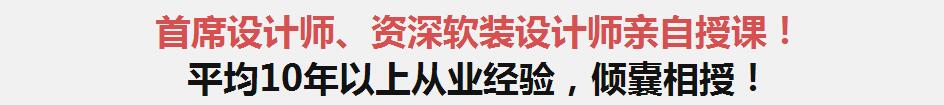 首席设计师、资深软装设计师亲自授课！
平均10年以上从业经验，倾囊相授！